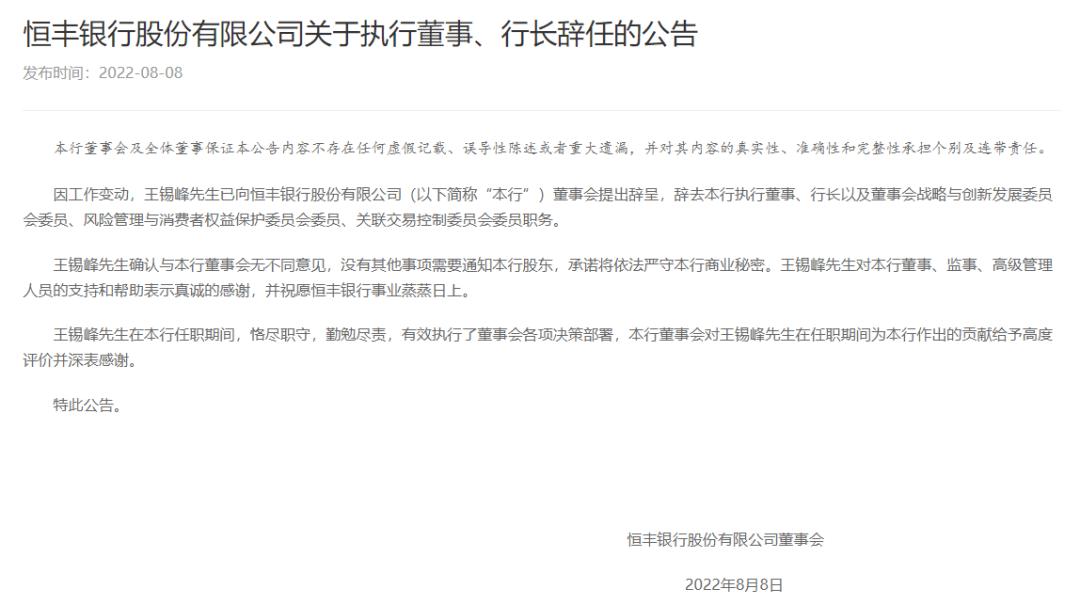 恒丰银行股份有限公司关于执行董事、行长辞任的公告

发布时间：2022-08-08

本行董事会及全体董事保证本公告内容不存在任何虚假记载、误导性陈述或者重大遗漏，并对其内容的真实性、准确性和完整性承担个别及连带责任。

因工作变动，王锡峰先生已向恒丰银行股份有限公司（以下简称“本行”）董事会提出辞呈，辞去本行执行董事、行长以及董事会战略与创新发展委员会委员、风险管理与消费者权益保护委员会委员、关联交易控制委员会委员职务。

王锡峰先生确认与本行董事会无不同意见，没有其他事项需要通知本行股东，承诺将依法严守本行商业秘密。王锡峰先生对本行董事、监事、高级管理人员的支持和帮助表示真诚的感谢，并祝愿恒丰银行事业蒸蒸日上。

王锡峰先生在本行任职期间，恪尽职守，勤勉尽责，有效执行了董事会各项决策部署，本行董事会对王锡峰先生在任职期间为本行作出的贡献给予高度评价并深表感谢。

特此公告。

恒丰银行股份有限公司董事会

2022年8月8日